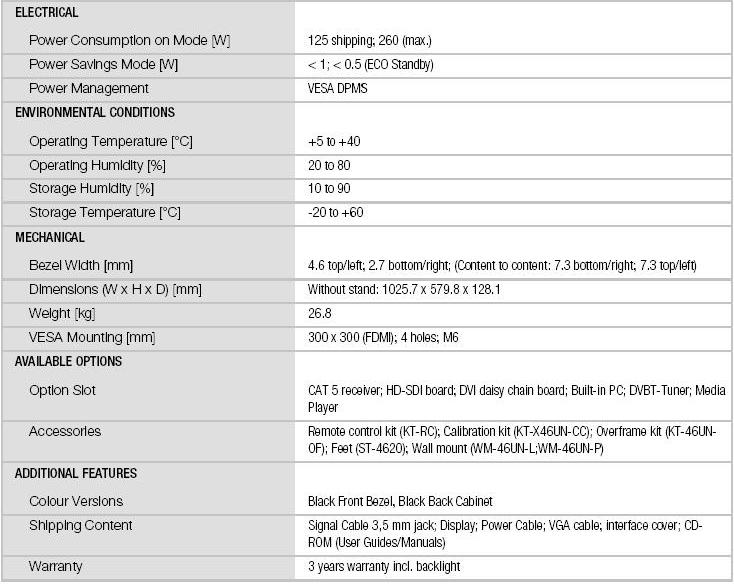 | ELECTRICAL | |
|---|---|
| Power Consumption on Mode [W] | 125 shipping; 260 (max.) |
| Power Savings Mode [W] | < 1; < 0.5 (ECO Standby) |
| Power Management | VESA DPMS |
| ENVIRONMENTAL CONDITIONS | |
| Operating Temperature [°C] | +5 to +40 |
| Operating Humidity [%] | 20 to 80 |
| Storage Humidity [%] | 10 to 90 |
| Storage Temperature [°C] | -20 to +60 |
| MECHANICAL | |
| Bezel Width [mm] | 4.6 top/left; 2.7 bottom/right; (Content to content: 7.3 bottom/right; 7.3 top/left) |
| Dimensions (W x H x D) [mm] | Without stand: 1025.7 x 579.8 x 128.1 |
| Weight [kg] | 26.8 |
| VESA Mounting [mm] | 300 x 300 (FDMI); 4 holes; M6 |
| AVAILABLE OPTIONS | |
| Option Slot | CAT 5 receiver; HD-SDI board; DVI daisy chain board; Built-in PC; DVBT-Tuner; Media Player |
| Accessories | Remote control kit (KT-RC); Calibration kit (KT-X46UN-CC); Overframe kit (KT-46UN-OF); Feet (ST-4620); Wall mount (WM-46UN-L;WM-46UN-P) |
| ADDITIONAL FEATURES | |
| Colour Versions | Black Front Bezel, Black Back Cabinet |
| Shipping Content | Signal Cable 3,5 mm jack; Display; Power Cable; VGA cable; interface cover; CD-ROM (User Guides/Manuals) |
| Warranty | 3 years warranty incl. backlight |